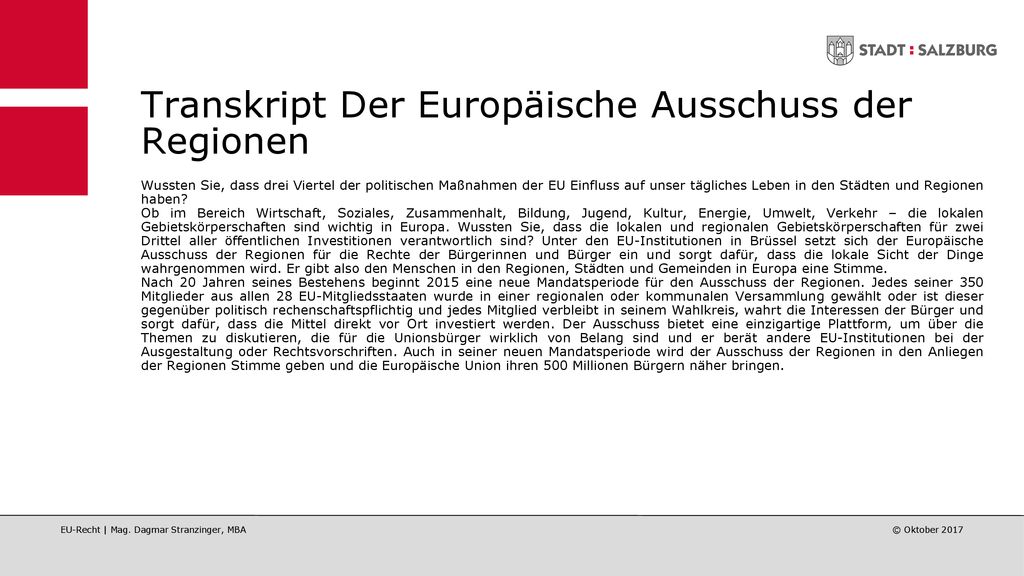 STADT : SALZBURG

Transkript Der Europäische Ausschuss der Regionen

Wussten Sie, dass drei Viertel der politischen Maßnahmen der EU Einfluss auf unser tägliches Leben in den Städten und Regionen haben?
Ob im Bereich Wirtschaft, Soziales, Zusammenhalt, Bildung, Jugend, Kultur, Energie, Umwelt, Verkehr – die lokalen Gebietskörperschaften sind wichtig in Europa. Wussten Sie, dass die lokalen und regionalen Gebietskörperschaften für zwei Drittel aller öffentlichen Investitionen verantwortlich sind? Unter den EU-Institutionen in Brüssel setzt sich der Europäische Ausschuss der Regionen für die Rechte der Bürgerinnen und Bürger ein und sorgt dafür, dass die lokale Sicht der Dinge wahrgenommen wird. Er gibt also den Menschen in den Regionen, Städten und Gemeinden in Europa eine Stimme.
Nach 20 Jahren seines Bestehens beginnt 2015 eine neue Mandatsperiode für den Ausschuss der Regionen. Jedes seiner 350 Mitglieder aus allen 28 EU-Mitgliedsstaaten wurde in einer regionalen oder kommunalen Versammlung gewählt oder ist dieser gegenüber politisch rechenschaftspflichtig und jedes Mitglied verbleibt in seinem Wahlkreis, wahrt die Interessen der Bürger und sorgt dafür, dass die Mittel direkt vor Ort investiert werden. Der Ausschuss bietet eine einzigartige Plattform, um über die Themen zu diskutieren, die für die Unionsbürger wirklich von Belang sind und er berät andere EU-Institutionen bei der Ausgestaltung oder Rechtsvorschriften. Auch in seiner neuen Mandatsperiode wird der Ausschuss der Regionen in den Anliegen der Regionen Stimme geben und die Europäische Union ihren 500 Millionen Bürgern näher bringen.

EU-Recht | Mag. Dagmar Stranzinger, MBA

© Oktober 2017